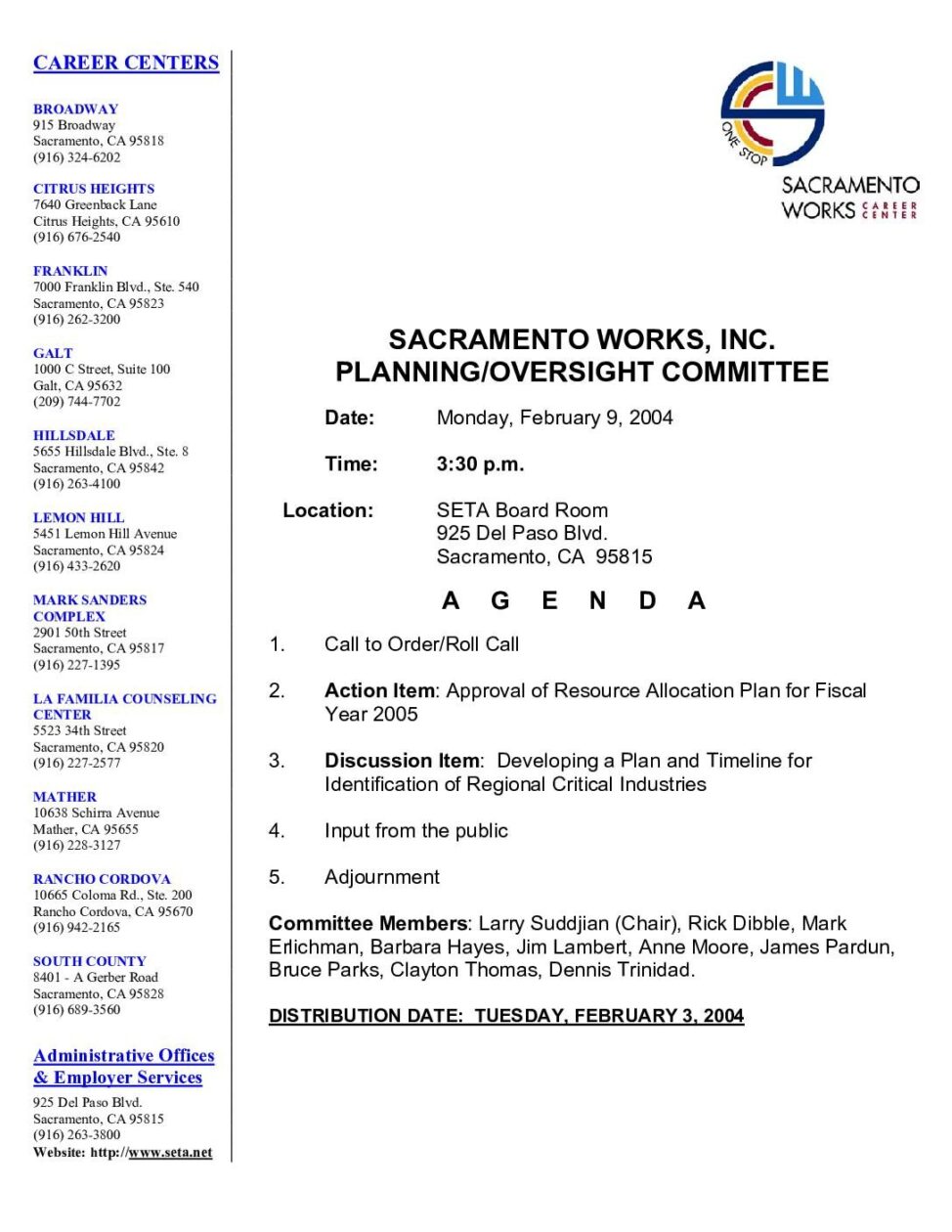 CAREER CENTERS

BROADWAY
915 Broadway
Sacramento, CA 95818
(916) 324-6202

CITRUS HEIGHTS
7640 Greenback Lane
Citrus Heights, CA 95610
(916) 676-2540

FRANKLIN
7000 Franklin Blvd., Ste. 540
Sacramento, CA 95823
(916) 262-3200

GALT
1000 C Street, Suite 100
Galt, CA 95632
(209) 744-7702

HILLSDALE
5655 Hillsdale Blvd., Ste. 8
Sacramento, CA 95842
(916) 263-4100

LEMON HILL
5451 Lemon Hill Avenue
Sacramento, CA 95824
(916) 433-2620

MARK SANDERS COMPLEX
2901 50th Street
Sacramento, CA 95817
(916) 227-1395

LA FAMILIA COUNSELING CENTER
5523 34th Street
Sacramento, CA 95820
(916) 227-2577

MATHER
10638 Schirra Avenue
Mather, CA 95655
(916) 228-3127

RANCHO CORDOVA
10665 Coloma Rd., Ste. 200
Rancho Cordova, CA 95670
(916) 942-2165

SOUTH COUNTY
8401 - A Gerber Road
Sacramento, CA 95828
(916) 689-3560

Administrative Offices & Employer Services
925 Del Paso Blvd.
Sacramento, CA 95815
(916) 263-3800
Website: http://www.seta.net

ONE STOP
SACRAMENTO WORKS CAREER CENTER

SACRAMENTO WORKS, INC.
PLANNING/OVERSIGHT COMMITTEE

Date: Monday, February 9, 2004

Time: 3:30 p.m.

Location: SETA Board Room
925 Del Paso Blvd.
Sacramento, CA 95815

A G E N D A

1. Call to Order/Roll Call

2. Action Item: Approval of Resource Allocation Plan for Fiscal Year 2005

3. Discussion Item: Developing a Plan and Timeline for Identification of Regional Critical Industries

4. Input from the public

5. Adjournment

Committee Members: Larry Suddjian (Chair), Rick Dibble, Mark Erlichman, Barbara Hayes, Jim Lambert, Anne Moore, James Pardun, Bruce Parks, Clayton Thomas, Dennis Trinidad.

DISTRIBUTION DATE: TUESDAY, FEBRUARY 3, 2004